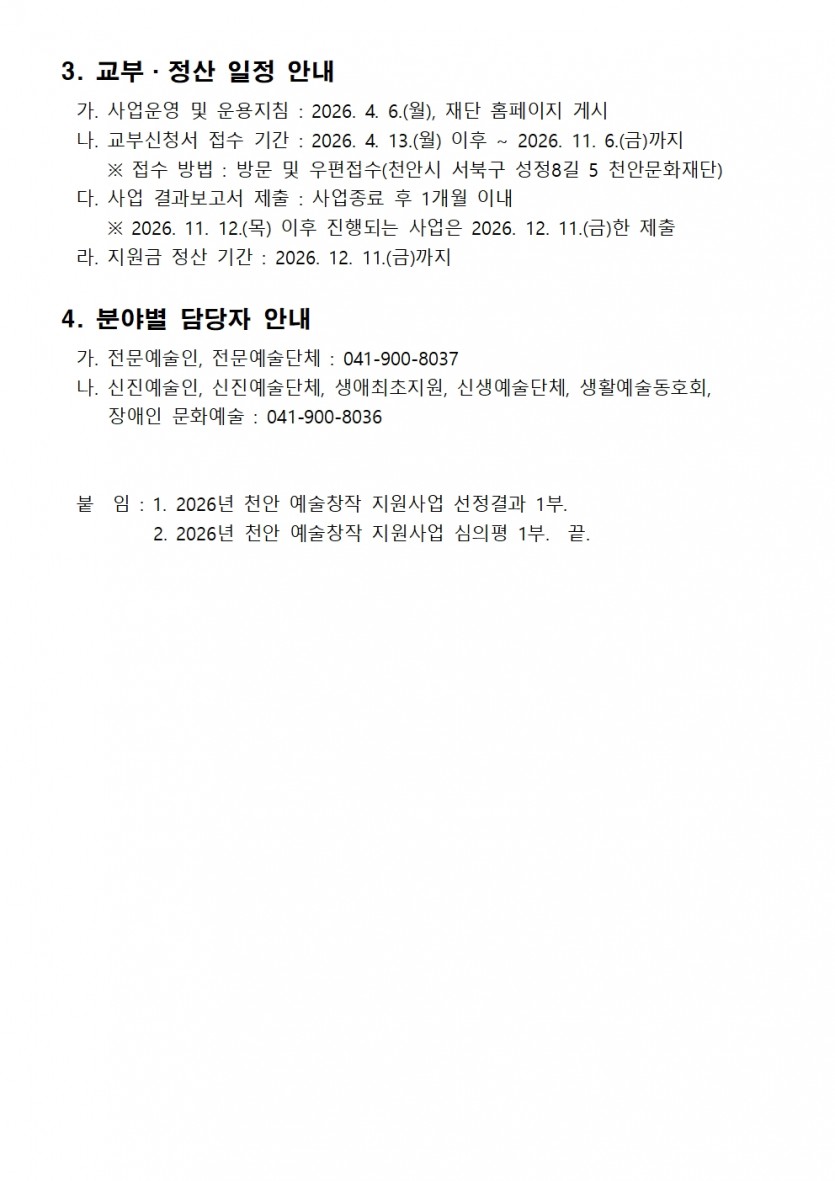 3. 교부 · 정산 일정 안내

가. 사업운영 및 운용지침 : 2026. 4. 6.(월), 재단 홈페이지 게시
나. 교부신청서 접수 기간 : 2026. 4. 13.(월) 이후 ~ 2026. 11. 6.(금)까지
※ 접수 방법 : 방문 및 우편접수(천안시 서북구 성정8길 5 천안문화재단)
다. 사업 결과보고서 제출 : 사업종료 후 1개월 이내
※ 2026. 11. 12.(목) 이후 진행되는 사업은 2026. 12. 11.(금)한 제출
라. 지원금 정산 기간 : 2026. 12. 11.(금)까지

4. 분야별 담당자 안내

가. 전문예술인, 전문예술단체 : 041-900-8037
나. 신진예술인, 신진예술단체, 생애최초지원, 신생예술단체, 생활예술동호회, 장애인 문화예술 : 041-900-8036

붙 임 : 1. 2026년 천안 예술창작 지원사업 선정결과 1부.
2. 2026년 천안 예술창작 지원사업 심의평 1부. 끝.